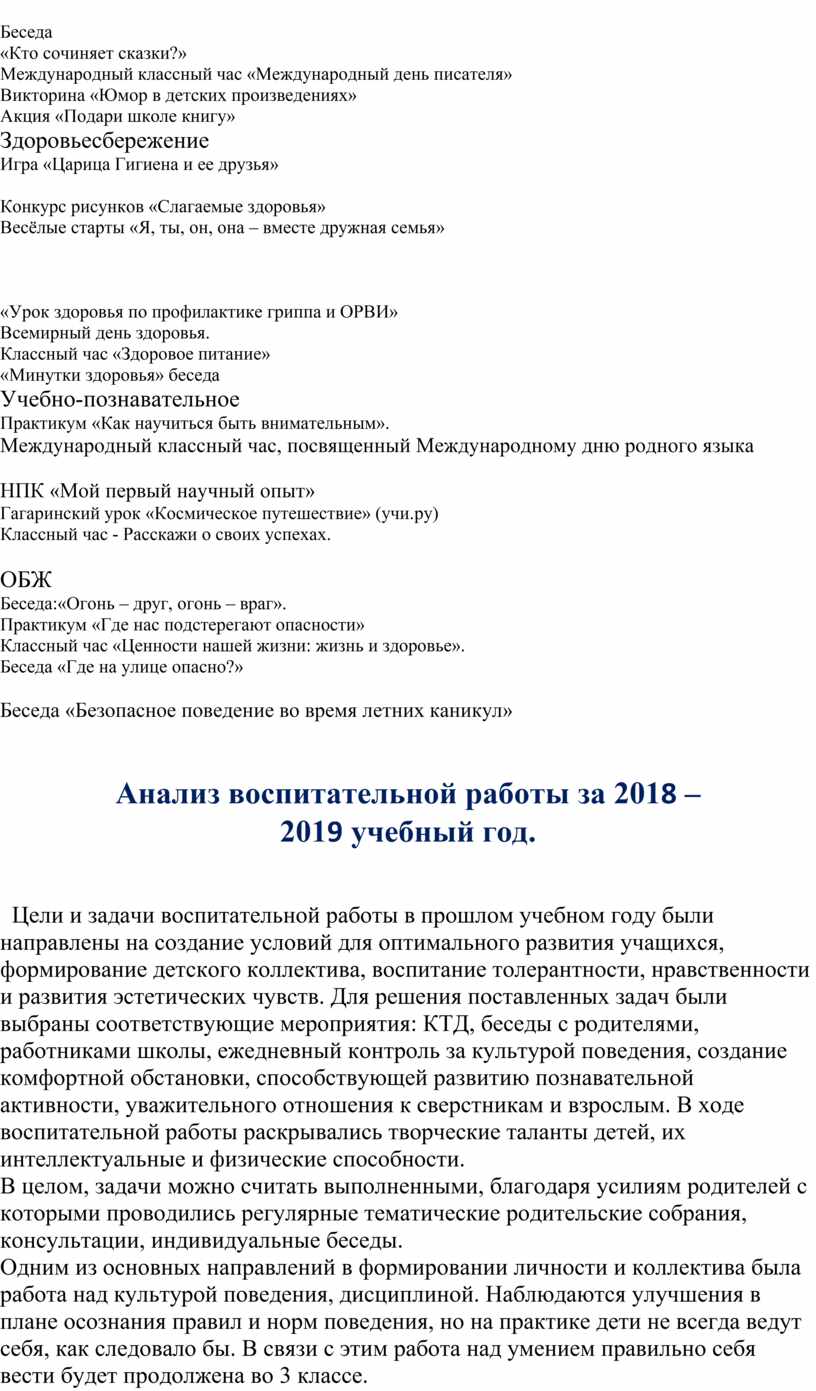 Беседа
«Кто сочиняет сказки?»
Международный классный час «Международный день писателя»
Викторина «Юмор в детских произведениях»
Акция «Подари школе книгу»
Здоровьесбережение
Игра «Царица Гигиена и ее друзья»

Конкурс рисунков «Слагаемые здоровья»
Весёлые старты «Я, ты, он, она – вместе дружная семья»

«Урок здоровья по профилактике гриппа и ОРВИ»
Всемирный день здоровья.
Классный час «Здоровое питание»
«Минутки здоровья» беседа
Учебно-познавательное
Практикум «Как научиться быть внимательным».
Международный классный час, посвященный Международному дню родного языка

НПК «Мой первый научный опыт»
Гагаринский урок «Космическое путешествие» (учи.ру)
Классный час - Расскажи о своих успехах.

ОБЖ
Беседа:«Огонь – друг, огонь – враг».
Практикум «Где нас подстерегают опасности»
Классный час «Ценности нашей жизни: жизнь и здоровье».
Беседа «Где на улице опасно?»

Беседа «Безопасное поведение во время летних каникул»

Анализ воспитательной работы за 2018 – 2019 учебный год.

Цели и задачи воспитательной работы в прошлом учебном году были направлены на создание условий для оптимального развития учащихся, формирование детского коллектива, воспитание толерантности, нравственности и развития эстетических чувств. Для решения поставленных задач были выбраны соответствующие мероприятия: КТД, беседы с родителями, работниками школы, ежедневный контроль за культурой поведения, создание комфортной обстановки, способствующей развитию познавательной активности, уважительного отношения к сверстникам и взрослым. В ходе воспитательной работы раскрывались творческие таланты детей, их интеллектуальные и физические способности.
В целом, задачи можно считать выполненными, благодаря усилиям родителей с которыми проводились регулярные тематические родительские собрания, консультации, индивидуальные беседы.
Одним из основных направлений в формировании личности и коллектива была работа над культурой поведения, дисциплиной. Наблюдаются улучшения в плане осознания правил и норм поведения, но на практике дети не всегда ведут себя, как следовало бы. В связи с этим работа над умением правильно себя вести будет продолжена во 3 классе.